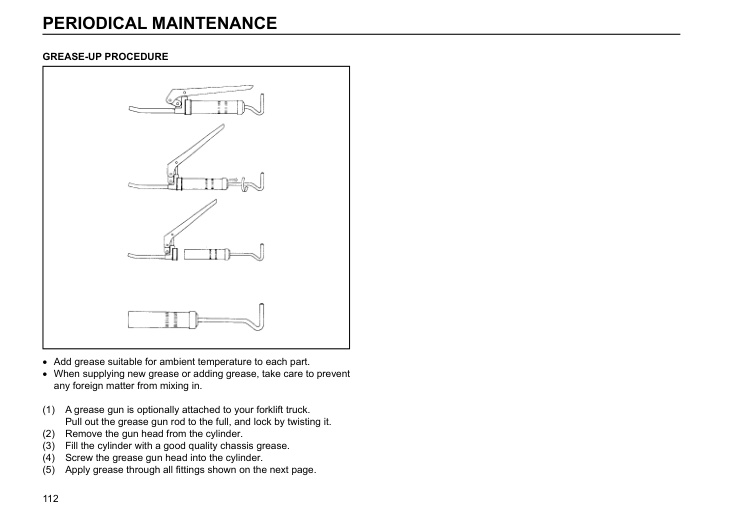 PERIODICAL MAINTENANCE

GREASE-UP PROCEDURE

• Add grease suitable for ambient temperature to each part.
• When supplying new grease or adding grease, take care to prevent any foreign matter from mixing in.

(1) A grease gun is optionally attached to your forklift truck. Pull out the grease gun rod to the full, and lock by twisting it.
(2) Remove the gun head from the cylinder.
(3) Fill the cylinder with a good quality chassis grease.
(4) Screw the grease gun head into the cylinder.
(5) Apply grease through all fittings shown on the next page.

112